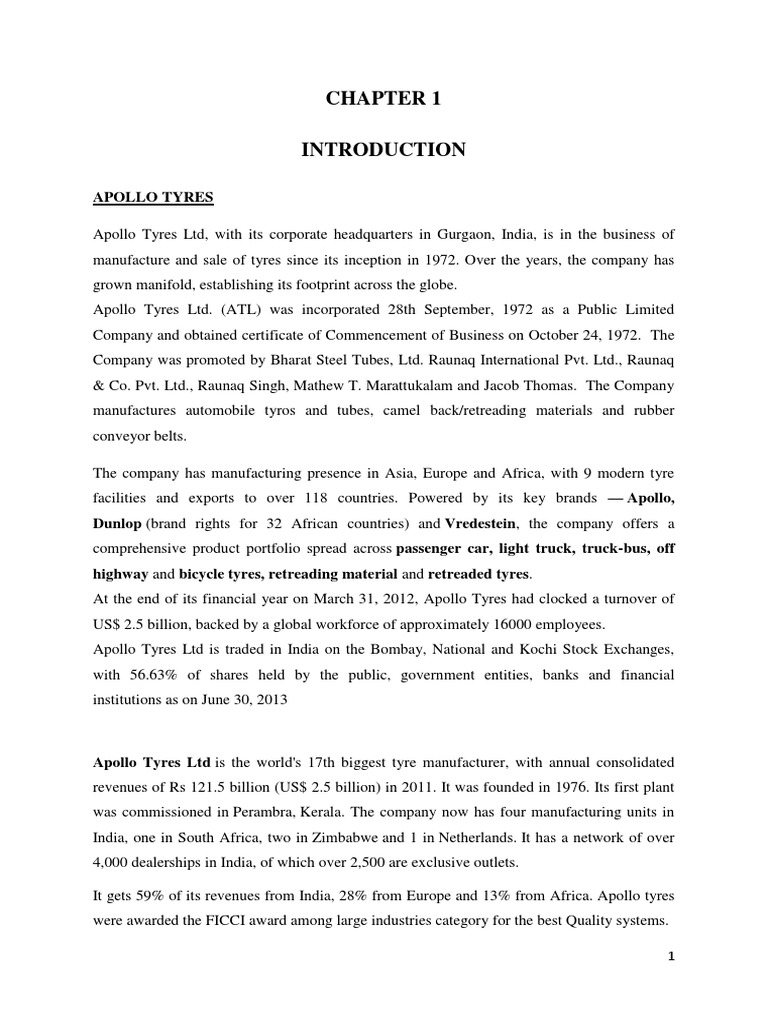 CHAPTER 1

INTRODUCTION

APOLLO TYRES

Apollo Tyres Ltd, with its corporate headquarters in Gurgaon, India, is in the business of manufacture and sale of tyres since its inception in 1972. Over the years, the company has grown manifold, establishing its footprint across the globe.
Apollo Tyres Ltd. (ATL) was incorporated 28th September, 1972 as a Public Limited Company and obtained certificate of Commencement of Business on October 24, 1972. The Company was promoted by Bharat Steel Tubes, Ltd. Raunaq International Pvt. Ltd., Raunaq & Co. Pvt. Ltd., Raunaq Singh, Mathew T. Marattukalam and Jacob Thomas. The Company manufactures automobile tyros and tubes, camel back/retreading materials and rubber conveyor belts.

The company has manufacturing presence in Asia, Europe and Africa, with 9 modern tyre facilities and exports to over 118 countries. Powered by its key brands — Apollo, Dunlop (brand rights for 32 African countries) and Vredestein, the company offers a comprehensive product portfolio spread across passenger car, light truck, truck-bus, off highway and bicycle tyres, retreading material and retreaded tyres.
At the end of its financial year on March 31, 2012, Apollo Tyres had clocked a turnover of US$ 2.5 billion, backed by a global workforce of approximately 16000 employees.
Apollo Tyres Ltd is traded in India on the Bombay, National and Kochi Stock Exchanges, with 56.63% of shares held by the public, government entities, banks and financial institutions as on June 30, 2013

Apollo Tyres Ltd is the world's 17th biggest tyre manufacturer, with annual consolidated revenues of Rs 121.5 billion (US$ 2.5 billion) in 2011. It was founded in 1976. Its first plant was commissioned in Perambra, Kerala. The company now has four manufacturing units in India, one in South Africa, two in Zimbabwe and 1 in Netherlands. It has a network of over 4,000 dealerships in India, of which over 2,500 are exclusive outlets.

It gets 59% of its revenues from India, 28% from Europe and 13% from Africa. Apollo tyres were awarded the FICCI award among large industries category for the best Quality systems.

1